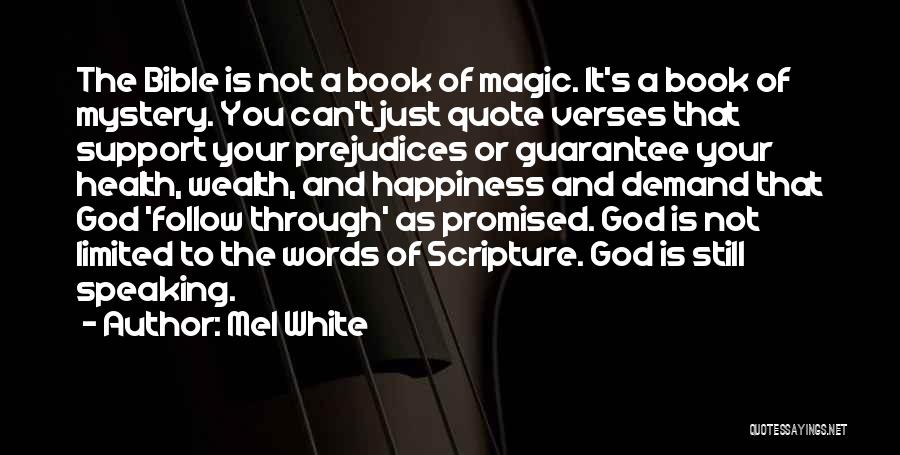 The Bible is not a book of magic. It's a book of mystery. You can't just quote verses that support your prejudices or guarantee your health, wealth, and happiness and demand that God 'follow through' as promised. God is not limited to the words of Scripture. God is still speaking.

- Author: Mel White

QUOTESSAYINGS.NET